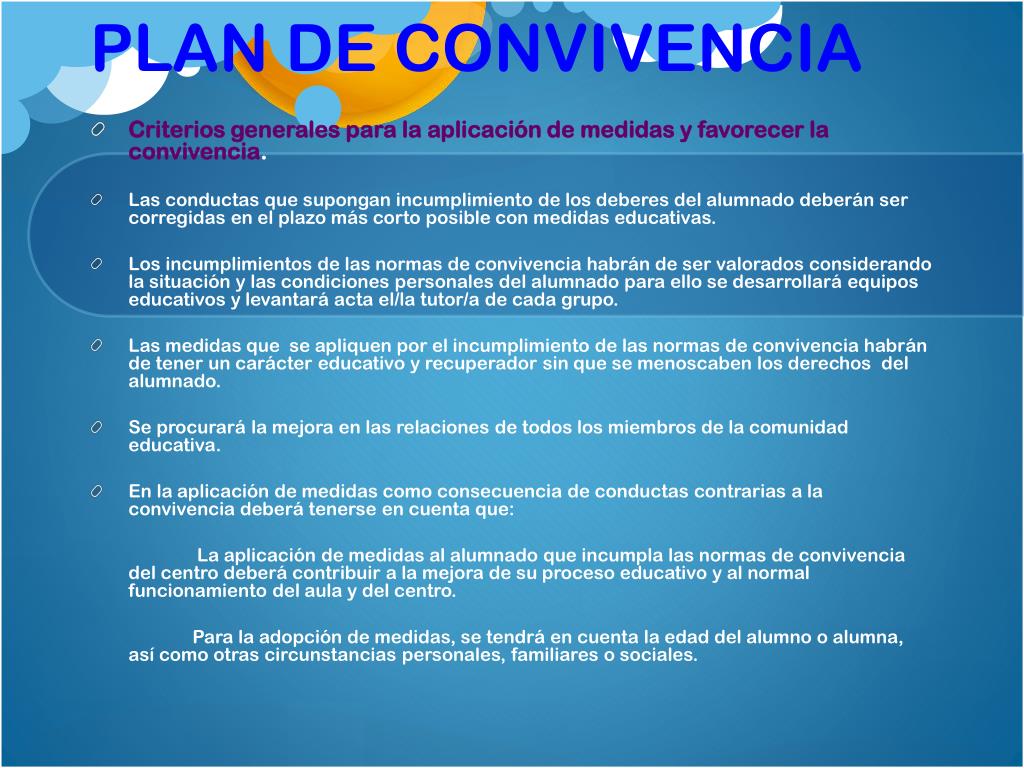 PLAN DE CONVIVENCIA

Criterios generales para la aplicación de medidas y favorecer la convivencia.

Las conductas que supongan incumplimiento de los deberes del alumnado deberán ser corregidas en el plazo más corto posible con medidas educativas.

Los incumplimientos de las normas de convivencia habrán de ser valorados considerando la situación y las condiciones personales del alumnado para ello se desarrollará equipos educativos y levantará acta el/la tutor/a de cada grupo.

Las medidas que se apliquen por el incumplimiento de las normas de convivencia habrán de tener un carácter educativo y recuperador sin que se menoscaben los derechos del alumnado.

Se procurará la mejora en las relaciones de todos los miembros de la comunidad educativa.

En la aplicación de medidas como consecuencia de conductas contrarias a la convivencia deberá tenerse en cuenta que:

La aplicación de medidas al alumnado que incumpla las normas de convivencia del centro deberá contribuir a la mejora de su proceso educativo y al normal funcionamiento del aula y del centro.

Para la adopción de medidas, se tendrá en cuenta la edad del alumno o alumna, así como otras circunstancias personales, familiares o sociales.